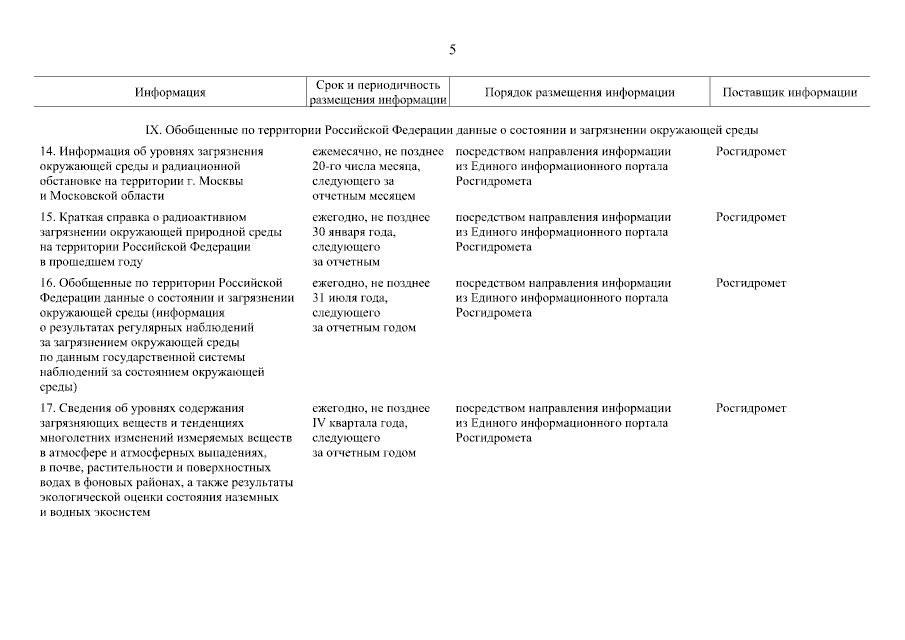 5

| Информация | Срок и периодичность размещения информации | Порядок размещения информации | Поставщик информации |
|---|---|---|---|
| IX. Обобщенные по территории Российской Федерации данные о состоянии и загрязнении окружающей среды | | | |
| 14. Информация об уровнях загрязнения окружающей среды и радиационной обстановке на территории г. Москвы и Московской области | ежемесячно, не позднее 20-го числа месяца, следующего за отчетным месяцем | посредством направления информации из Единого информационного портала Росгидромета | Росгидромет |
| 15. Краткая справка о радиоактивном загрязнении окружающей природной среды на территории Российской Федерации в прошедшем году | ежегодно, не позднее 30 января года, следующего за отчетным | посредством направления информации из Единого информационного портала Росгидромета | Росгидромет |
| 16. Обобщенные по территории Российской Федерации данные о состоянии и загрязнении окружающей среды (информация о результатах регулярных наблюдений за загрязнением окружающей среды по данным государственной системы наблюдений за состоянием окружающей среды) | ежегодно, не позднее 31 июля года, следующего за отчетным годом | посредством направления информации из Единого информационного портала Росгидромета | Росгидромет |
| 17. Сведения об уровнях содержания загрязняющих веществ и тенденциях многолетних изменений измеряемых веществ в атмосфере и атмосферных выпадениях, в почве, растительности и поверхностных водах в фоновых районах, а также результаты экологической оценки состояния наземных и водных экосистем | ежегодно, не позднее IV квартала года, следующего за отчетным годом | посредством направления информации из Единого информационного портала Росгидромета | Росгидромет |